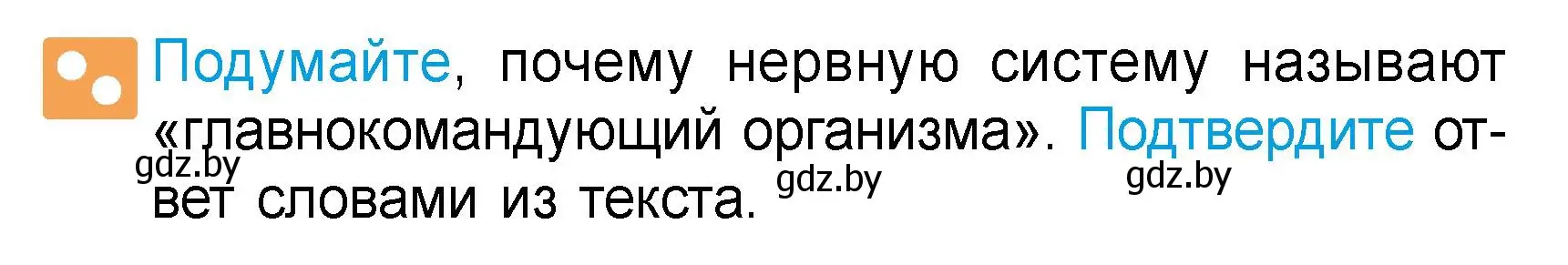 Подумайте, почему нервную систему называют «главнокомандующий организма». Подтвердите ответ словами из текста.

gdz.by gdz.by gdz.by